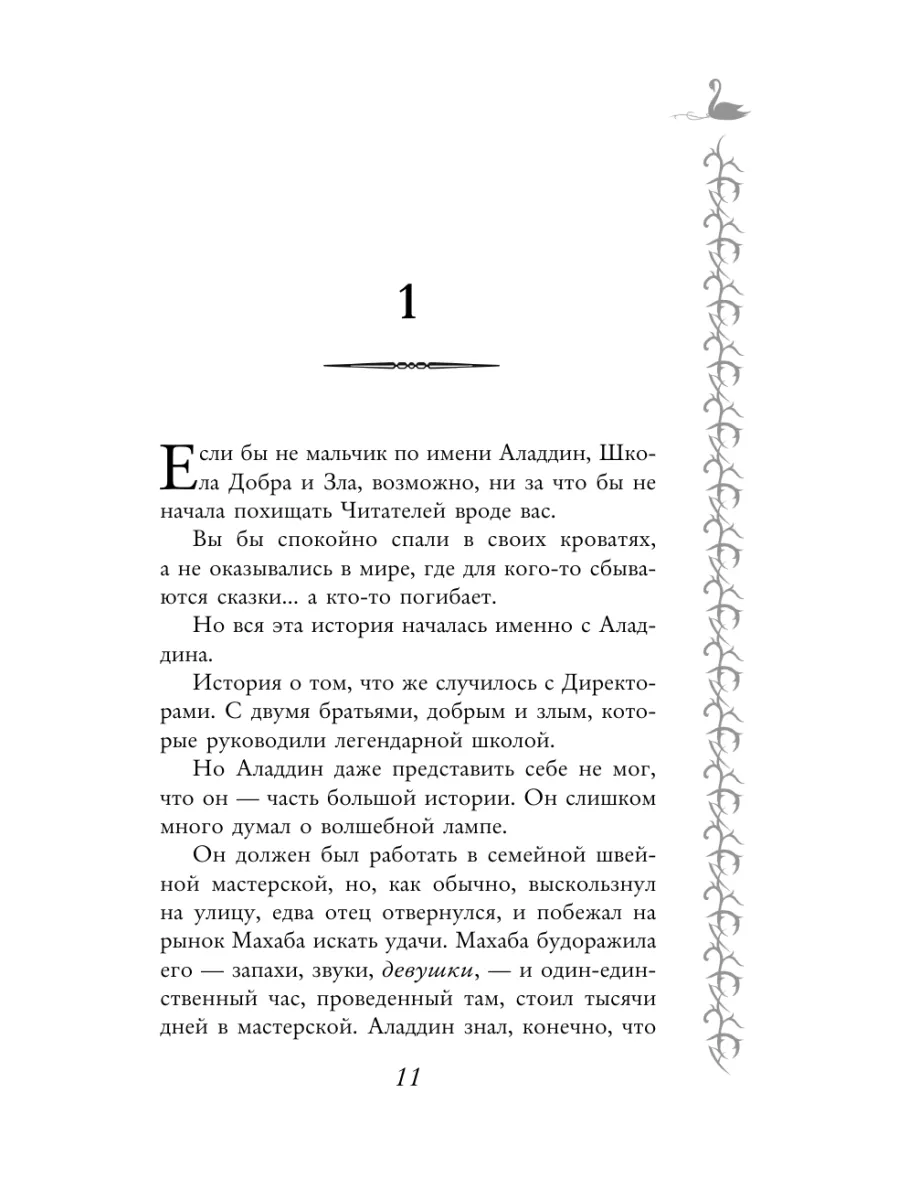 1

Если бы не мальчик по имени Аладдин, Школа Добра и Зла, возможно, ни за что бы не начала похищать Читателей вроде вас.

Вы бы спокойно спали в своих кроватях, а не оказывались в мире, где для кого-то сбываются сказки... а кто-то погибает.

Но вся эта история началась именно с Аладдина.

История о том, что же случилось с Директорами. С двумя братьями, добрым и злым, которые руководили легендарной школой.

Но Аладдин даже представить себе не мог, что он — часть большой истории. Он слишком много думал о волшебной лампе.

Он должен был работать в семейной швейной мастерской, но, как обычно, выскользнул на улицу, едва отец отвернулся, и побежал на рынок Махаба искать удачи. Махаба будоражила его — запахи, звуки, девушки, — и один-единственный час, проведенный там, стоил тысячи дней в мастерской. Аладдин знал, конечно, что

11